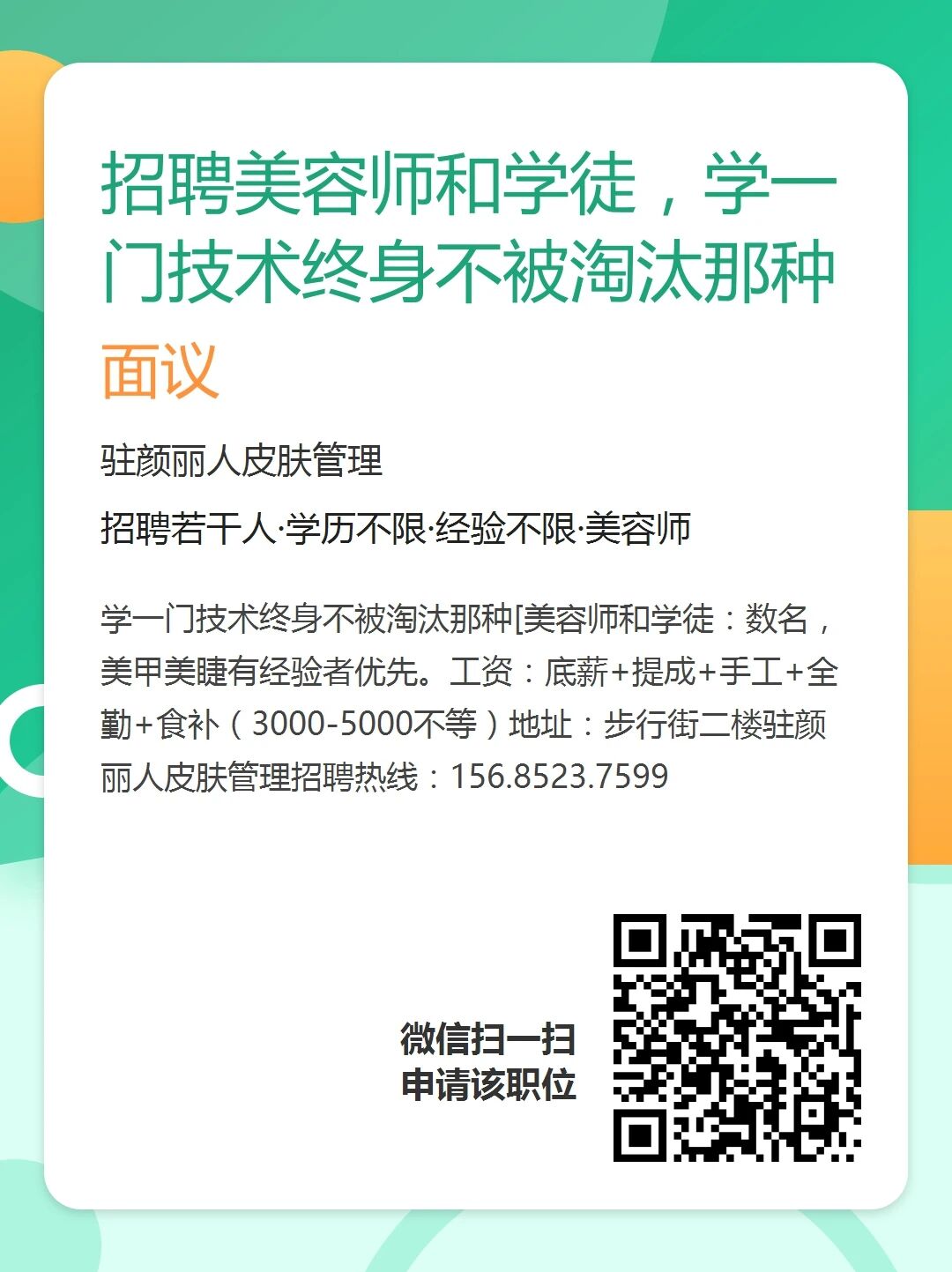 招聘美容师和学徒，学一门技术终身不被淘汰那种

面议

驻颜丽人皮肤管理

招聘若干人·学历不限·经验不限·美容师

学一门技术终身不被淘汰那种[美容师和学徒：数名，美甲美睫有经验者优先。工资：底薪+提成+手工+全勤+食补（3000-5000不等）地址：步行街二楼驻颜丽人皮肤管理招聘热线：156.8523.7599

微信扫一扫
申请该职位